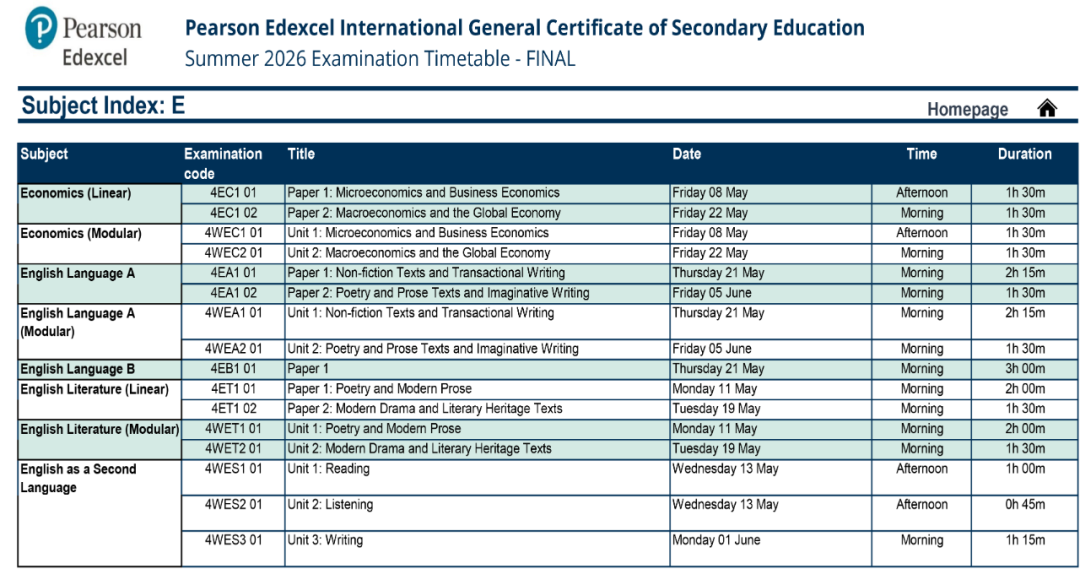 Pearson Edexcel

Pearson Edexcel International General Certificate of Secondary Education
Summer 2026 Examination Timetable - FINAL

Subject Index: E

Homepage

| Subject | Examination code | Title | Date | Time | Duration |
|---|---|---|---|---|---|
| Economics (Linear) | 4EC1 01 | Paper 1: Microeconomics and Business Economics | Friday 08 May | Afternoon | 1h 30m |
| | 4EC1 02 | Paper 2: Macroeconomics and the Global Economy | Friday 22 May | Morning | 1h 30m |
| Economics (Modular) | 4WEC1 01 | Unit 1: Microeconomics and Business Economics | Friday 08 May | Afternoon | 1h 30m |
| | 4WEC2 01 | Unit 2: Macroeconomics and the Global Economy | Friday 22 May | Morning | 1h 30m |
| English Language A | 4EA1 01 | Paper 1: Non-fiction Texts and Transactional Writing | Thursday 21 May | Morning | 2h 15m |
| | 4EA1 02 | Paper 2: Poetry and Prose Texts and Imaginative Writing | Friday 05 June | Morning | 1h 30m |
| English Language A (Modular) | 4WEA1 01 | Unit 1: Non-fiction Texts and Transactional Writing | Thursday 21 May | Morning | 2h 15m |
| | 4WEA2 01 | Unit 2: Poetry and Prose Texts and Imaginative Writing | Friday 05 June | Morning | 1h 30m |
| English Language B | 4EB1 01 | Paper 1 | Thursday 21 May | Morning | 3h 00m |
| English Literature (Linear) | 4ET1 01 | Paper 1: Poetry and Modern Prose | Monday 11 May | Morning | 2h 00m |
| | 4ET1 02 | Paper 2: Modern Drama and Literary Heritage Texts | Tuesday 19 May | Morning | 1h 30m |
| English Literature (Modular) | 4WET1 01 | Unit 1: Poetry and Modern Prose | Monday 11 May | Morning | 2h 00m |
| | 4WET2 01 | Unit 2: Modern Drama and Literary Heritage Texts | Tuesday 19 May | Morning | 1h 30m |
| English as a Second Language | 4WES1 01 | Unit 1: Reading | Wednesday 13 May | Afternoon | 1h 00m |
| | 4WES2 01 | Unit 2: Listening | Wednesday 13 May | Afternoon | 0h 45m |
| | 4WES3 01 | Unit 3: Writing | Monday 01 June | Morning | 1h 15m |